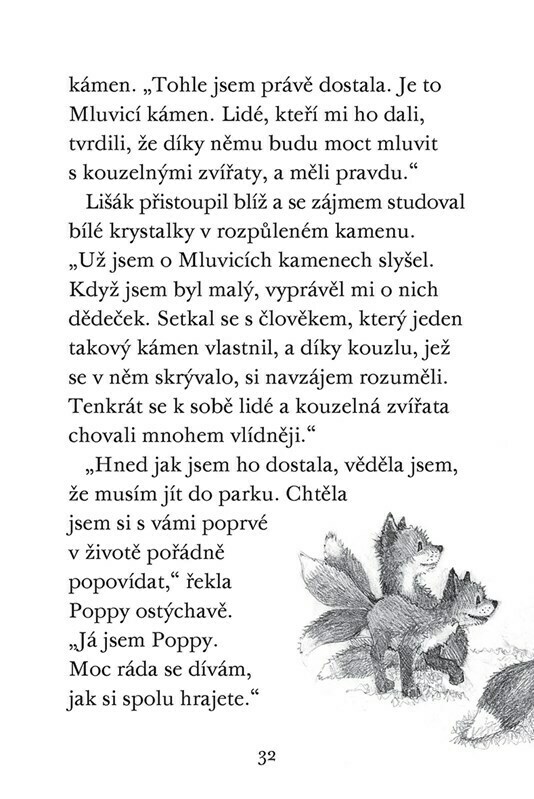 kámen. „Tohle jsem právě dostala. Je to Mluvicí kámen. Lidé, kteří mi ho dali, tvrdili, že díky němu budu moct mluvit s kouzelnými zvířaty, a měli pravdu.“

Lišák přistoupil blíž a se zájmem studoval bílé krystalky v rozpůleném kamenu. „Už jsem o Mluvicích kamenech slyšel. Když jsem byl malý, vyprávěl mi o nich dědeček. Setkal se s člověkem, který jeden takový kámen vlastnil, a díky kouzlu, jež se v něm skrývalo, si navzájem rozuměli. Tenkrát se k sobě lidé a kouzelná zvířata chovali mnohem vlídněji.“

„Hned jak jsem ho dostala, věděla jsem, že musím jít do parku. Chtěla jsem si s vámi poprvé v životě pořádně popovídat,“ řekla Poppy ostýchavě. „Já jsem Poppy. Moc ráda se dívám, jak si spolu hrajete.“

32